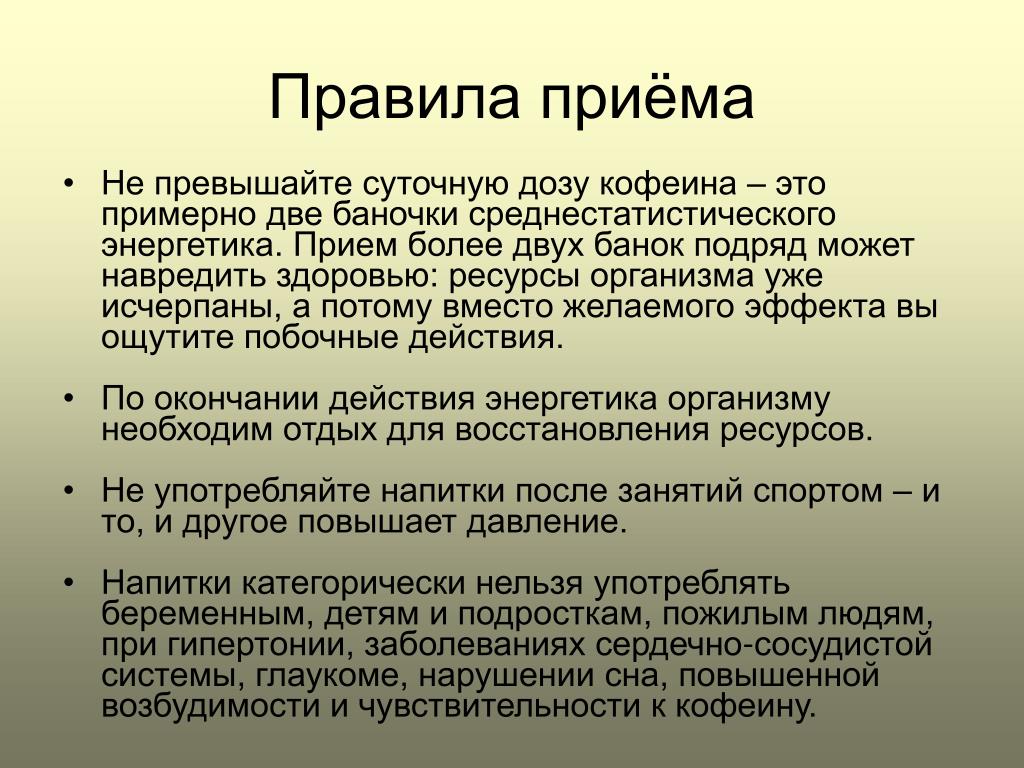 Правила приёма

• Не превышайте суточную дозу кофеина – это примерно две баночки среднестатистического энергетика. Прием более двух банок подряд может навредить здоровью: ресурсы организма уже исчерпаны, а потому вместо желаемого эффекта вы ощутите побочные действия.

• По окончании действия энергетика организму необходим отдых для восстановления ресурсов.

• Не употребляйте напитки после занятий спортом – и то, и другое повышает давление.

• Напитки категорически нельзя употреблять беременным, детям и подросткам, пожилым людям, при гипертонии, заболеваниях сердечно-сосудистой системы, глаукоме, нарушении сна, повышенной возбудимости и чувствительности к кофеину.